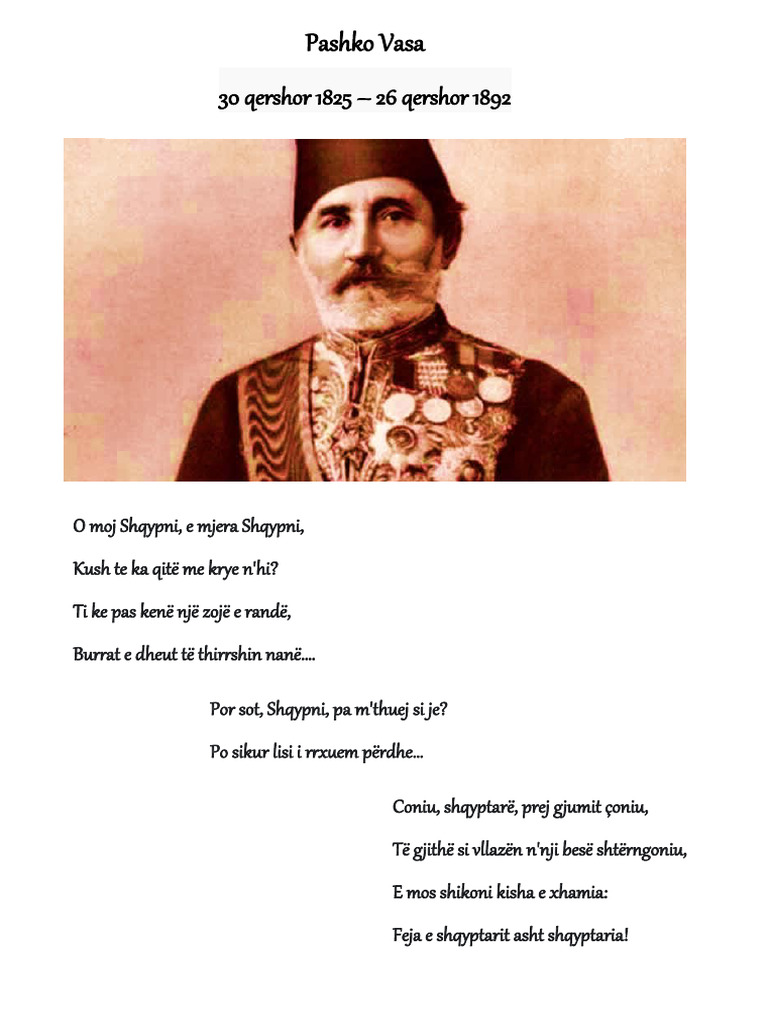 Pashko Vasa

30 qershor 1825 – 26 qershor 1892

O moj Shqypni, e mjera Shqypni,

Kush te ka qitë me krye n'hi?

Ti ke pas kenë një zojë e randë,

Burrat e dheut të thirrshin nanë....

Por sot, Shqypni, pa m'thuej si je?

Po sikur lisi i rrxuem përdhe...

Coniu, shqyptarë, prej gjumit çoniu,

Të gjithë si vllazën n'nji besë shtërngoniu,

E mos shikoni kisha e xhamia:

Feja e shqyptarit asht shqyptaria!